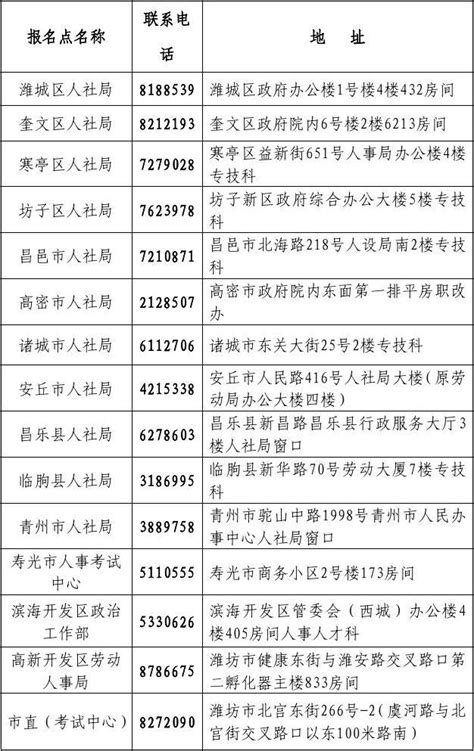 | 报名点名称 | 联系电话 | 地 址 |
|---|---|---|
| 潍城区人社局 | 8188539 | 潍城区政府办公楼1号楼4楼432房间 |
| 奎文区人社局 | 8212193 | 奎文区政府院内6号楼2楼6213房间 |
| 寒亭区人社局 | 7279028 | 寒亭区益新街651号人事局办公楼4楼专技科 |
| 坊子区人社局 | 7623978 | 坊子新区政府综合办公大楼5楼专技科 |
| 昌邑市人社局 | 7210871 | 昌邑市北海路218号人设局南2楼专技科 |
| 高密市人社局 | 2128507 | 高密市政府院内东面第一排平房职改办 |
| 诸城市人社局 | 6112706 | 诸城市东关大街25号2楼专技科 |
| 安丘市人社局 | 4215338 | 安丘市人民路416号人社局大楼（原劳动局办公大楼四楼） |
| 昌乐县人社局 | 6278603 | 昌乐县新昌路昌乐县行政服务大厅3楼人社局窗口 |
| 临朐县人社局 | 3186995 | 临朐县新华路70号劳动大厦7楼专技科 |
| 青州市人社局 | 3889758 | 青州市驼山中路1998号青州市人民办事中心人社局窗口 |
| 寿光市人事考试中心 | 5110555 | 寿光市商务小区2号楼173房间 |
| 滨海开发区政治工作部 | 5330626 | 滨海开发区管委会（西城）办公楼4楼405房间人事人才科 |
| 高新开发区劳动人事局 | 8786675 | 潍坊市健康东街与潍安路交叉路口第二孵化器主楼833房间 |
| 市直（考试中心） | 8272090 | 潍坊市北宫东街266号-2（虞河路与北宫街交叉路口以东100米路南） |